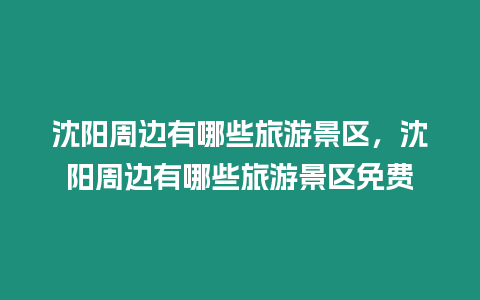 沈阳周边有哪些旅游景区，沈阳周边有哪些旅游景区免费